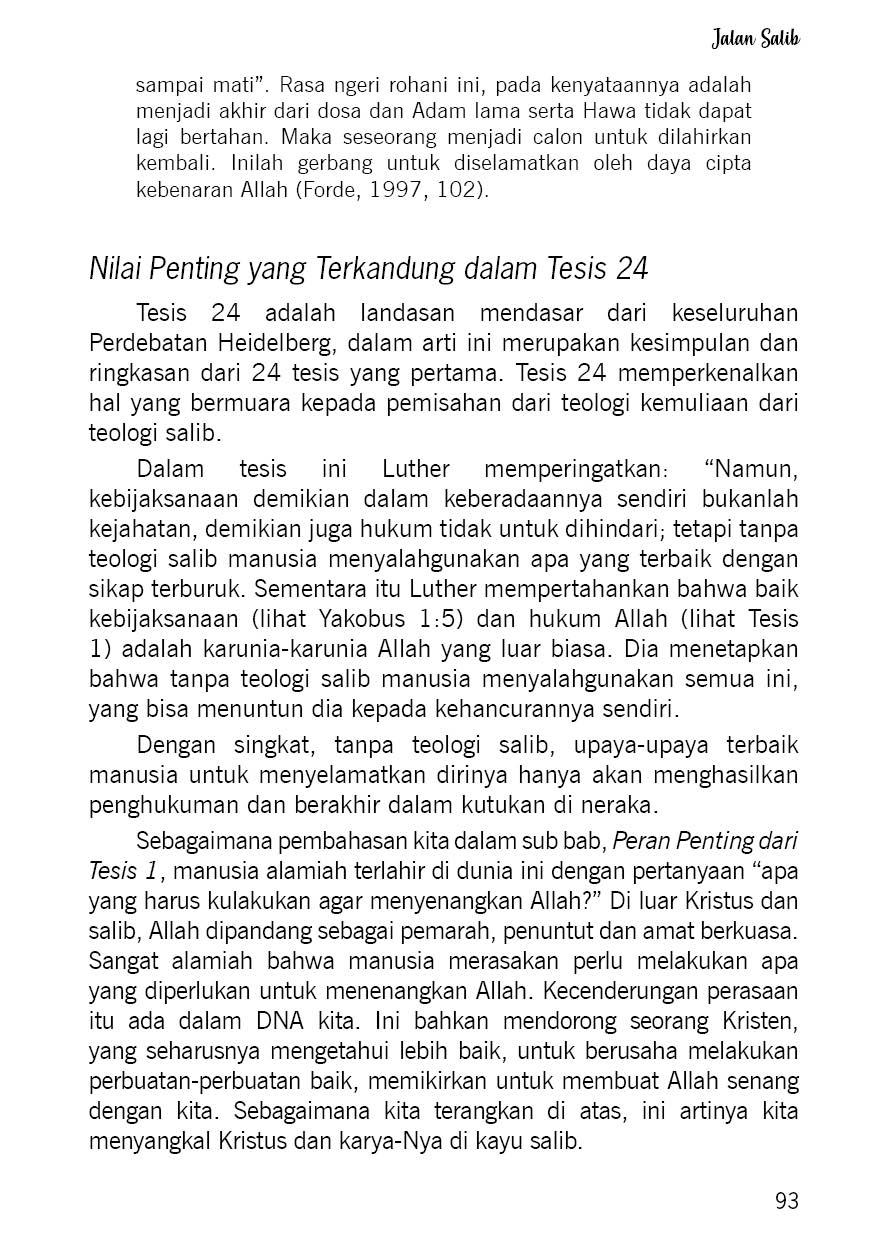 Jalan Salib

sampai mati". Rasa ngeri rohani ini, pada kenyataannya adalah menjadi akhir dari dosa dan Adam lama serta Hawa tidak dapat lagi bertahan. Maka seseorang menjadi calon untuk dilahirkan kembali. Inilah gerbang untuk diselamatkan oleh daya cipta kebenaran Allah (Forde, 1997, 102).

Nilai Penting yang Terkandung dalam Tesis 24

Tesis 24 adalah landasan mendasar dari keseluruhan Perdebatan Heidelberg, dalam arti ini merupakan kesimpulan dan ringkasan dari 24 tesis yang pertama. Tesis 24 memperkenalkan hal yang bermuara kepada pemisahan dari teologi kemuliaan dari teologi salib.

Dalam tesis ini Luther memperingatkan: "Namun, kebijaksanaan demikian dalam keberadaannya sendiri bukanlah kejahatan, demikian juga hukum tidak untuk dihindari; tetapi tanpa teologi salib manusia menyalahgunakan apa yang terbaik dengan sikap terburuk. Sementara itu Luther mempertahankan bahwa baik kebijaksanaan (lihat Yakobus 1:5) dan hukum Allah (lihat Tesis 1) adalah karunia-karunia Allah yang luar biasa. Dia menetapkan bahwa tanpa teologi salib manusia menyalahgunakan semua ini, yang bisa menuntun dia kepada kehancurannya sendiri.

Dengan singkat, tanpa teologi salib, upaya-upaya terbaik manusia untuk menyelamatkan dirinya hanya akan menghasilkan penghukuman dan berakhir dalam kutukan di neraka.

Sebagaimana pembahasan kita dalam sub bab, Peran Penting dari Tesis 1, manusia alamiah terlahir di dunia ini dengan pertanyaan "apa yang harus kulakukan agar menyenangkan Allah?" Di luar Kristus dan salib, Allah dipandang sebagai pemarah, penuntut dan amat berkuasa. Sangat alamiah bahwa manusia merasakan perlu melakukan apa yang diperlukan untuk menenangkan Allah. Kecenderungan perasaan itu ada dalam DNA kita. Ini bahkan mendorong seorang Kristen, yang seharusnya mengetahui lebih baik, untuk berusaha melakukan perbuatan-perbuatan baik, memikirkan untuk membuat Allah senang dengan kita. Sebagaimana kita terangkan di atas, ini artinya kita menyangkal Kristus dan karya-Nya di kayu salib.

93